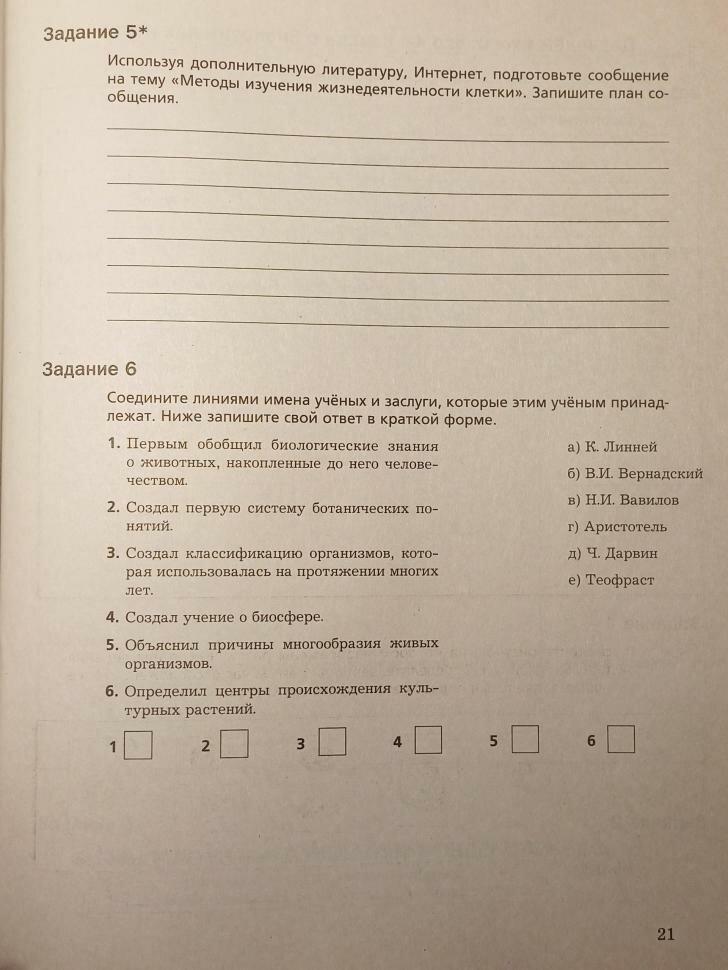 Задание 5*

Используя дополнительную литературу, Интернет, подготовьте сообщение на тему «Методы изучения жизнедеятельности клетки». Запишите план сообщения.

Задание 6

Соедините линиями имена учёных и заслуги, которые этим учёным принадлежат. Ниже запишите свой ответ в краткой форме.

1. Первым обобщил биологические знания о животных, накопленные до него человечеством.

2. Создал первую систему ботанических понятий.

3. Создал классификацию организмов, которая использовалась на протяжении многих лет.

4. Создал учение о биосфере.

5. Объяснил причины многообразия живых организмов.

6. Определил центры происхождения культурных растений.

а) К. Линней

б) В.И. Вернадский

в) Н.И. Вавилов

г) Аристотель

д) Ч. Дарвин

е) Теофраст

1 2 3 4 5 6

21